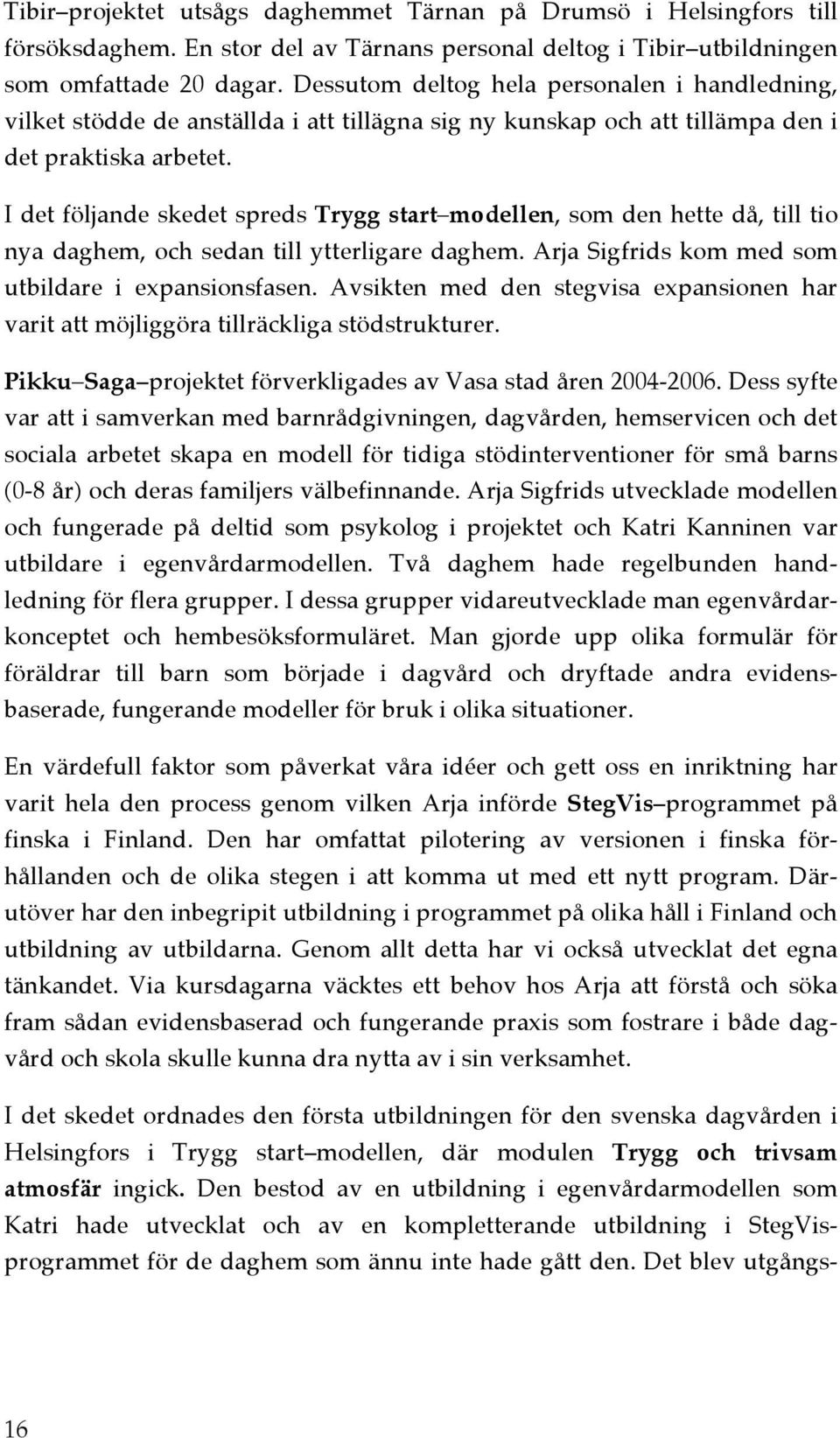 Tibir–projektet utsågs daghemmet Tärnan på Drumsö i Helsingfors till försöksdaghem. En stor del av Tärnans personal deltog i Tibir–utbildningen som omfattade 20 dagar. Dessutom deltog hela personalen i handledning, vilket stödde de anställda i att tillägna sig ny kunskap och att tillämpa den i det praktiska arbetet.

I det följande skedet spreds Trygg start–modellen, som den hette då, till tio nya daghem, och sedan till ytterligare daghem. Arja Sigfrids kom med som utbildare i expansionsfasen. Avsikten med den stegvisa expansionen har varit att möjliggöra tillräckliga stödstrukturer.

Pikku–Saga–projektet förverkligades av Vasa stad åren 2004-2006. Dess syfte var att i samverkan med barnrådgivningen, dagvården, hemservicen och det sociala arbetet skapa en modell för tidiga stödinterventioner för små barns (0-8 år) och deras familjers välbefinnande. Arja Sigfrids utvecklade modellen och fungerade på deltid som psykolog i projektet och Katri Kanninen var utbildare i egenvårdarmodellen. Två daghem hade regelbunden handledning för flera grupper. I dessa grupper vidareutvecklade man egenvårdarkonceptet och hembesöksformuläret. Man gjorde upp olika formulär för föräldrar till barn som började i dagvård och dryftade andra evidensbaserade, fungerande modeller för bruk i olika situationer.

En värdefull faktor som påverkat våra idéer och gett oss en inriktning har varit hela den process genom vilken Arja införde StegVis–programmet på finska i Finland. Den har omfattat pilotering av versionen i finska förhållanden och de olika stegen i att komma ut med ett nytt program. Därutöver har den inbegripit utbildning i programmet på olika håll i Finland och utbildning av utbildarna. Genom allt detta har vi också utvecklat det egna tänkandet. Via kursdagarna väcktes ett behov hos Arja att förstå och söka fram sådan evidensbaserad och fungerande praxis som fostrare i både dagvård och skola skulle kunna dra nytta av i sin verksamhet.

I det skedet ordnades den första utbildningen för den svenska dagvården i Helsingfors i Trygg start–modellen, där modulen Trygg och trivsam atmosfär ingick. Den bestod av en utbildning i egenvårdarmodellen som Katri hade utvecklat och av en kompletterande utbildning i StegVis-programmet för de daghem som ännu inte hade gått den. Det blev utgångs-

16